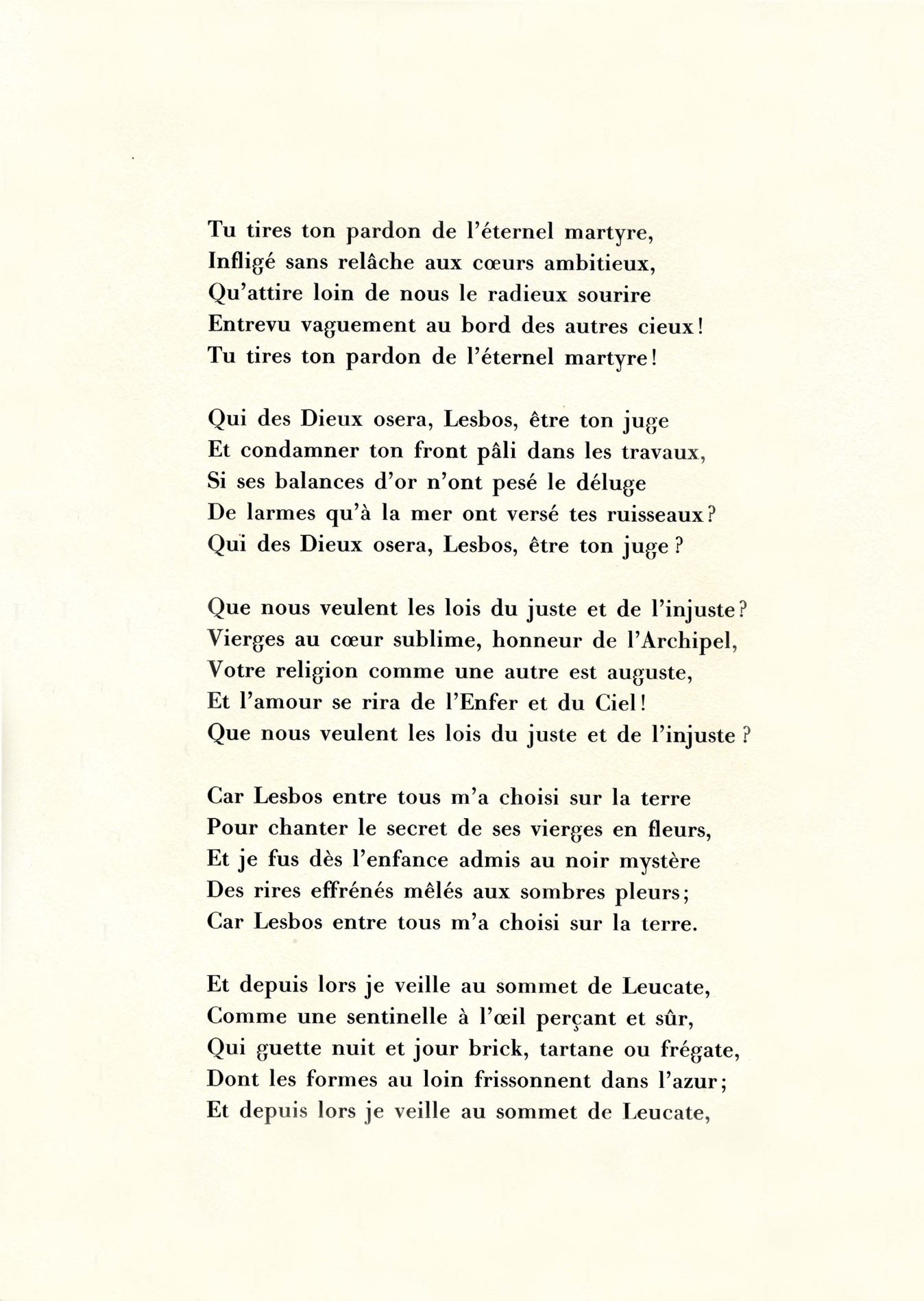 Tu tires ton pardon de l'éternel martyre,
Infligé sans relâche aux cœurs ambitieux,
Qu'attire loin de nous le radieux sourire
Entrevu vaguement au bord des autres cieux!
Tu tires ton pardon de l'éternel martyre!

Qui des Dieux osera, Lesbos, être ton juge
Et condamner ton front pâli dans les travaux,
Si ses balances d'or n'ont pesé le déluge
De larmes qu'à la mer ont versé tes ruisseaux?
Qui des Dieux osera, Lesbos, être ton juge?

Que nous veulent les lois du juste et de l'injuste?
Vierges au cœur sublime, honneur de l'Archipel,
Votre religion comme une autre est auguste,
Et l'amour se rira de l'Enfer et du Ciel!
Que nous veulent les lois du juste et de l'injuste?

Car Lesbos entre tous m'a choisi sur la terre
Pour chanter le secret de ses vierges en fleurs,
Et je fus dès l'enfance admis au noir mystère
Des rires effrénés mêlés aux sombres pleurs;
Car Lesbos entre tous m'a choisi sur la terre.

Et depuis lors je veille au sommet de Leucate,
Comme une sentinelle à l'œil perçant et sûr,
Qui guette nuit et jour brick, tartane ou frégate,
Dont les formes au loin frissonnent dans l'azur;
Et depuis lors je veille au sommet de Leucate,